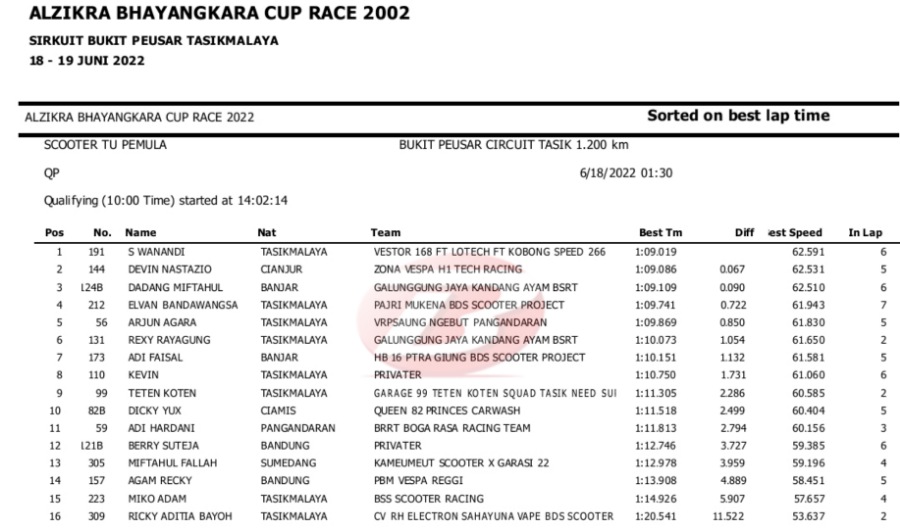 ALZIKRA BHAYANGKARA CUP RACE 2002
SIRKUIT BUKIT PEUSAR TASIKMALAYA
18 - 19 JUNI 2022

ALZIKRA BHAYANGKARA CUP RACE 2022

Sorted on best lap time

SCOOTER TU PEMULA

BUKIT PEUSAR CIRCUIT TASIK 1.200 km

QP

6/18/2022 01:30

Qualifying (10:00 Time) started at 14:02:14

| Pos | No. | Name | Nat | Team | Best Tm | Diff | est Speed | In Lap |
|---|---|---|---|---|---|---|---|---|
| 1 | 191 | S WANANDI | TASIKMALAYA | VESTOR 168 FT LOTECH FT KOBONG SPEED 266 | 1:09.019 | | 62.591 | 6 |
| 2 | 144 | DEVIN NASTAZIO | CIANJUR | ZONA VESPA H1 TECH RACING | 1:09.086 | 0.067 | 62.531 | 5 |
| 3 | 124B | DADANG MIFTAHUL | BANJAR | GALUNGGUNG JAYA KANDANG AYAM BSRT | 1:09.109 | 0.090 | 62.510 | 6 |
| 4 | 212 | ELVAN BANDAWANGSA | TASIKMALAYA | PAJRI MUKENA BDS SCOOTER PROJECT | 1:09.741 | 0.722 | 61.943 | 7 |
| 5 | 56 | ARJUN AGARA | TASIKMALAYA | VRPSAUNG NGEBUT PANGANDARAN | 1:09.869 | 0.850 | 61.830 | 5 |
| 6 | 131 | REXY RAYAGUNG | TASIKMALAYA | GALUNGGUNG JAYA KANDANG AYAM BSRT | 1:10.073 | 1.054 | 61.650 | 2 |
| 7 | 173 | ADI FAISAL | BANJAR | HB 16 PTRA GIUNG BDS SCOOTER PROJECT | 1:10.151 | 1.132 | 61.581 | 5 |
| 8 | 110 | KEVIN | TASIKMALAYA | PRIVATER | 1:10.750 | 1.731 | 61.060 | 6 |
| 9 | 99 | TETEN KOTEN | TASIKMALAYA | GARAGE 99 TETEN KOTEN SQUAD TASIK NEED SUI | 1:11.305 | 2.286 | 60.585 | 2 |
| 10 | 82B | DICKY YUX | CIAMIS | QUEEN 82 PRINCES CARWASH | 1:11.518 | 2.499 | 60.404 | 5 |
| 11 | 59 | ADI HARDANI | PANGANDARAN | BRRT BOGA RASA RACING TEAM | 1:11.813 | 2.794 | 60.156 | 3 |
| 12 | 121B | BERRY SUTEJA | BANDUNG | PRIVATER | 1:12.746 | 3.727 | 59.385 | 6 |
| 13 | 305 | MIFTAHUL FALLAH | SUMEDANG | KAMEUMEUT SCOOTER X GARASI 22 | 1:12.978 | 3.959 | 59.196 | 4 |
| 14 | 157 | AGAM RECKY | BANDUNG | PBM VESPA REGGI | 1:13.908 | 4.889 | 58.451 | 5 |
| 15 | 223 | MIKO ADAM | TASIKMALAYA | BSS SCOOTER RACING | 1:14.926 | 5.907 | 57.657 | 4 |
| 16 | 309 | RICKY ADITIA BAYOH | TASIKMALAYA | CV RH ELECTRON SAHAYUNA VAPE BDS SCOOTER | 1:20.541 | 11.522 | 53.637 | 2 |